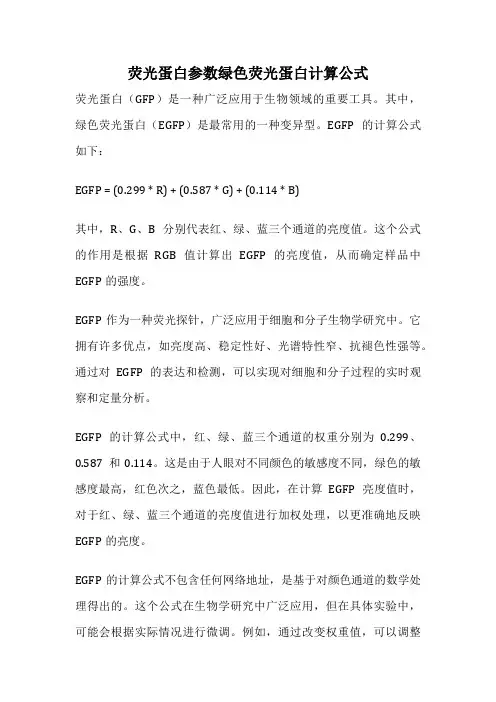 荧光蛋白参数绿色荧光蛋白计算公式

荧光蛋白（GFP）是一种广泛应用于生物领域的重要工具。其中，绿色荧光蛋白（EGFP）是最常用的一种变异型。EGFP 的计算公式如下：

EGFP = (0.299 * R) + (0.587 * G) + (0.114 * B)

其中，R、G、B 分别代表红、绿、蓝三个通道的亮度值。这个公式的作用是根据 RGB 值计算出 EGFP 的亮度值，从而确定样品中 EGFP 的强度。

EGFP 作为一种荧光探针，广泛应用于细胞和分子生物学研究中。它拥有许多优点，如亮度高、稳定性好、光谱特性窄、抗褪色性强等。通过对 EGFP 的表达和检测，可以实现对细胞和分子过程的实时观察和定量分析。

EGFP 的计算公式中，红、绿、蓝三个通道的权重分别为 0.299、0.587 和 0.114。这是由于人眼对不同颜色的敏感度不同，绿色的敏感度最高，红色次之，蓝色最低。因此，在计算 EGFP 亮度值时，对于红、绿、蓝三个通道的亮度值进行加权处理，以更准确地反映 EGFP 的亮度。

EGFP 的计算公式不包含任何网络地址，是基于对颜色通道的数学处理得出的。这个公式在生物学研究中广泛应用，但在具体实验中，可能会根据实际情况进行微调。例如，通过改变权重值，可以调整